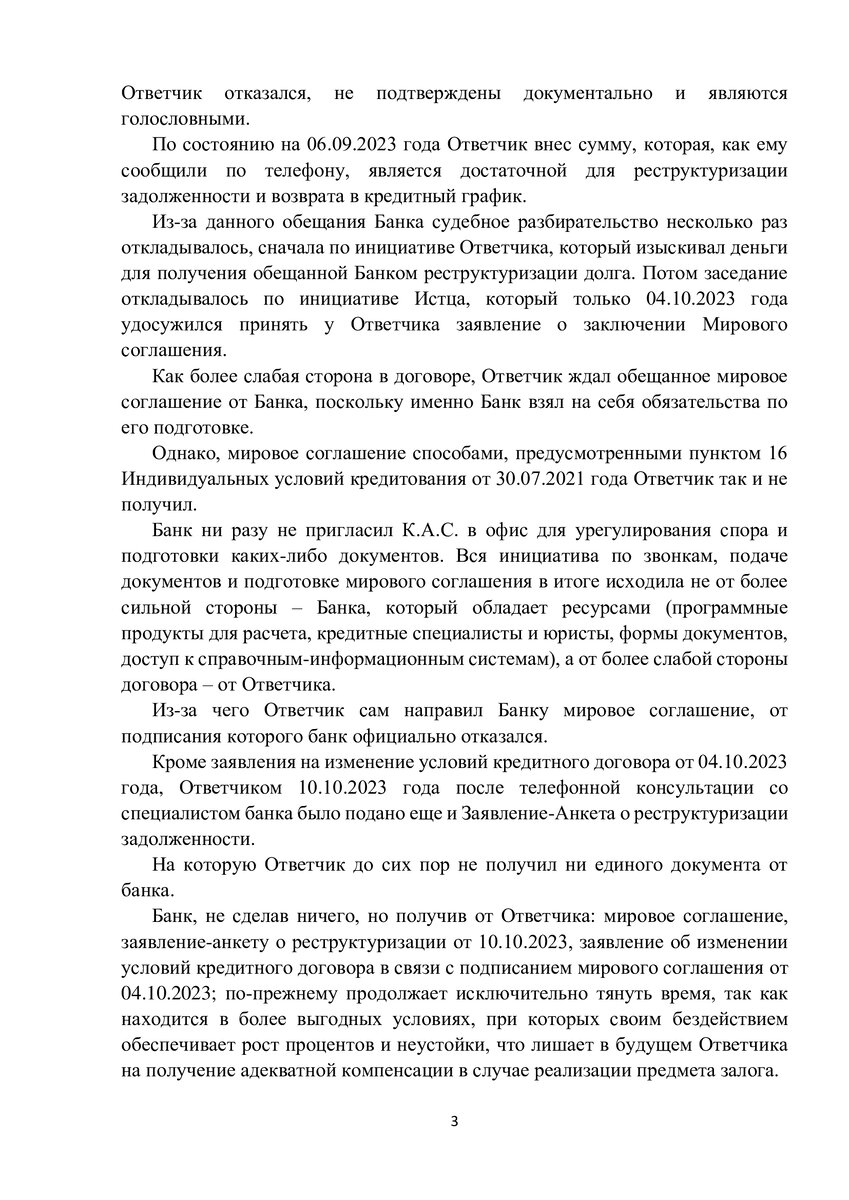 Ответчик отказался, не подтверждены документально и являются голословными.

По состоянию на 06.09.2023 года Ответчик внес сумму, которая, как ему сообщили по телефону, является достаточной для реструктуризации задолженности и возврата в кредитный график.

Из-за данного обещания Банка судебное разбирательство несколько раз откладывалось, сначала по инициативе Ответчика, который изыскивал деньги для получения обещанной Банком реструктуризации долга. Потом заседание откладывалось по инициативе Истца, который только 04.10.2023 года удосужился принять у Ответчика заявление о заключении Мирового соглашения.

Как более слабая сторона в договоре, Ответчик ждал обещанное мировое соглашение от Банка, поскольку именно Банк взял на себя обязательства по его подготовке.

Однако, мировое соглашение способами, предусмотренными пунктом 16 Индивидуальных условий кредитования от 30.07.2021 года Ответчик так и не получил.

Банк ни разу не пригласил К.А.С. в офис для урегулирования спора и подготовки каких-либо документов. Вся инициатива по звонкам, подаче документов и подготовке мирового соглашения в итоге исходила не от более сильной стороны – Банка, который обладает ресурсами (программные продукты для расчета, кредитные специалисты и юристы, формы документов, доступ к справочным-информационным системам), а от более слабой стороны договора – от Ответчика.

Из-за чего Ответчик сам направил Банку мировое соглашение, от подписания которого банк официально отказался.

Кроме заявления на изменение условий кредитного договора от 04.10.2023 года, Ответчиком 10.10.2023 года после телефонной консультации со специалистом банка было подано еще и Заявление-Анкета о реструктуризации задолженности.

На которую Ответчик до сих пор не получил ни единого документа от банка.

Банк, не сделав ничего, но получив от Ответчика: мировое соглашение, заявление-анкету о реструктуризации от 10.10.2023, заявление об изменении условий кредитного договора в связи с подписанием мирового соглашения от 04.10.2023; по-прежнему продолжает исключительно тянуть время, так как находится в более выгодных условиях, при которых своим бездействием обеспечивает рост процентов и неустойки, что лишает в будущем Ответчика на получение адекватной компенсации в случае реализации предмета залога.

3